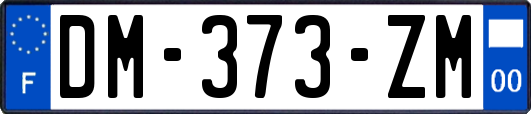 F

DM-373-ZM

00